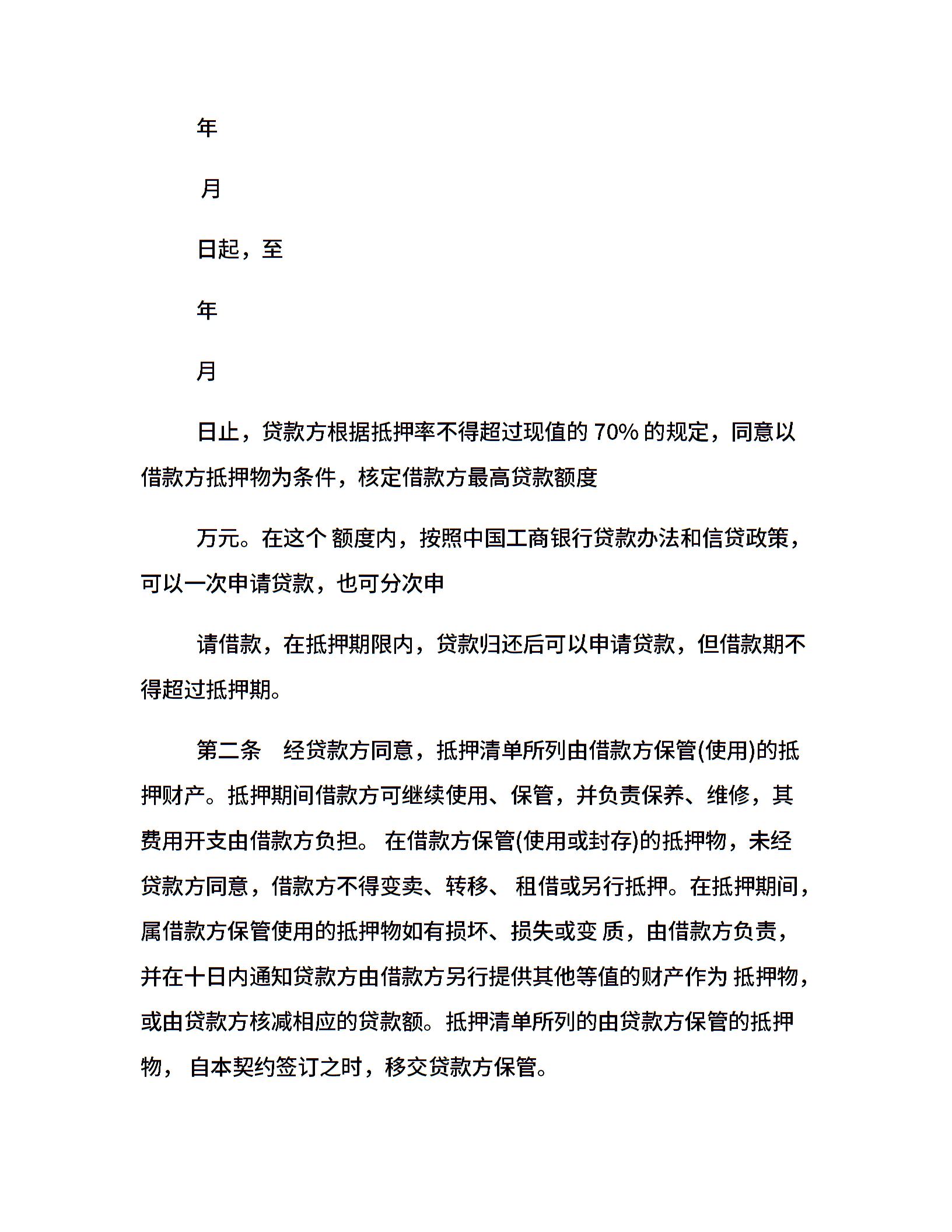 年

月

日起，至

年

月

日止，贷款方根据抵押率不得超过现值的 70% 的规定，同意以借款方抵押物为条件，核定借款方最高贷款额度

万元。在这个 额度内，按照中国工商银行贷款办法和信贷政策，可以一次申请贷款，也可分次申

请借款，在抵押期限内，贷款归还后可以申请贷款，但借款期不得超过抵押期。

第二条　经贷款方同意，抵押清单所列由借款方保管(使用)的抵押财产。抵押期间借款方可继续使用、保管，并负责保养、维修，其费用开支由借款方负担。 在借款方保管(使用或封存)的抵押物，未经贷款方同意，借款方不得变卖、转移、 租借或另行抵押。在抵押期间，属借款方保管使用的抵押物如有损坏、损失或变 质，由借款方负责，并在十日内通知贷款方由借款方另行提供其他等值的财产作为 抵押物，或由贷款方核减相应的贷款额。抵押清单所列的由贷款方保管的抵押物， 自本契约签订之时，移交贷款方保管。